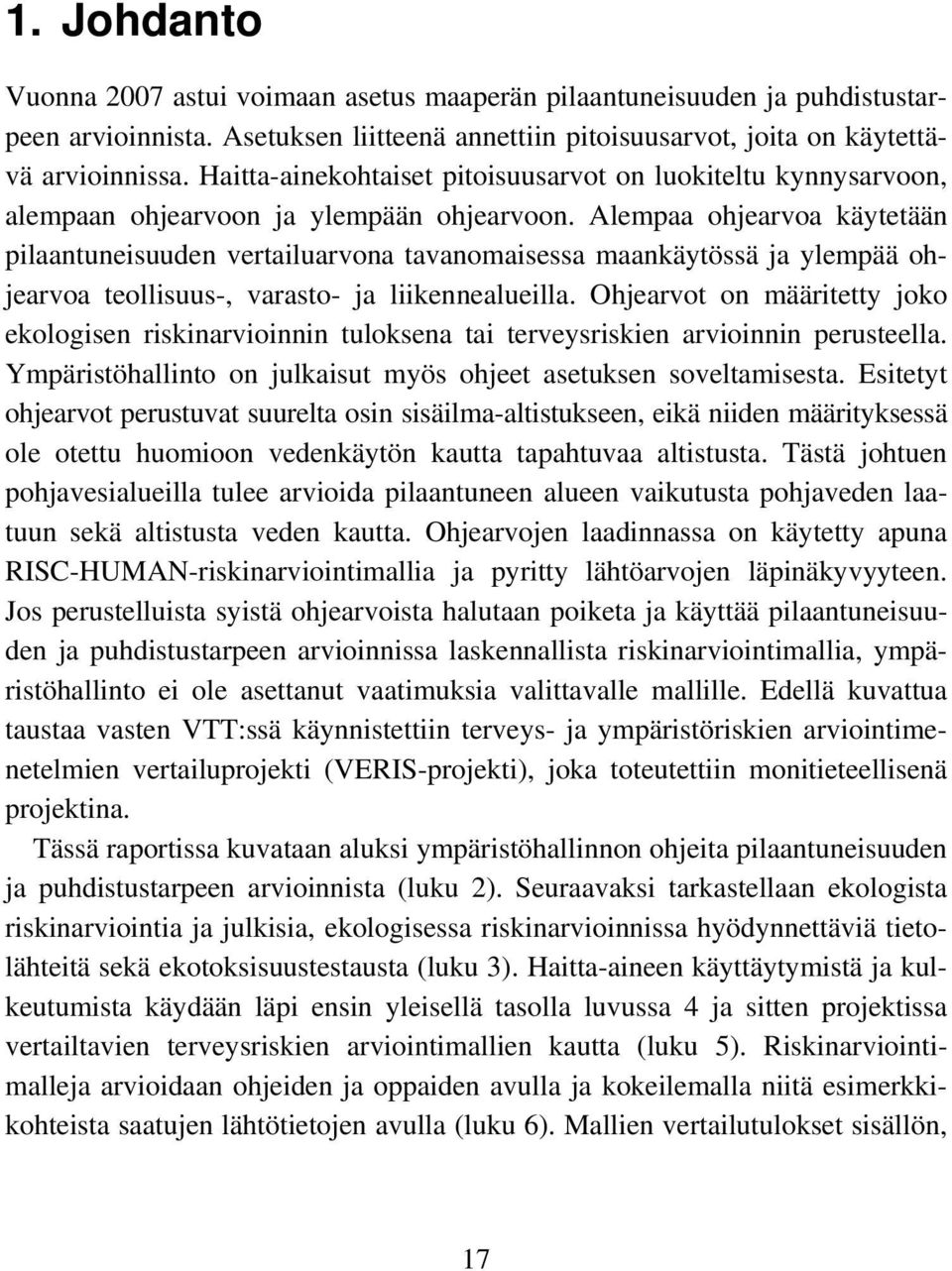 1. Johdanto

Vuonna 2007 astui voimaan asetus maaperän pilaantuneisuuden ja puhdistustarpeen arvioinnista. Asetuksen liitteenä annettiin pitoisuusarvot, joita on käytettävä arvioinnissa. Haitta-ainekohtaiset pitoisuusarvot on luokiteltu kynnysarvoon, alempaan ohjearvoon ja ylempään ohjearvoon. Alempaa ohjearvoa käytetään pilaantuneisuuden vertailuarvona tavanomaisessa maankäytössä ja ylempää ohjearvoa teollisuus-, varasto- ja liikennealueilla. Ohjearvot on määritetty joko ekologisen riskinarvioinnin tuloksena tai terveysriskien arvioinnin perusteella. Ympäristöhallinto on julkaisut myös ohjeet asetuksen soveltamisesta. Esitetyt ohjearvot perustuvat suurelta osin sisäilma-altistukseen, eikä niiden määrityksessä ole otettu huomioon vedenkäytön kautta tapahtuvaa altistusta. Tästä johtuen pohjavesialueilla tulee arvioida pilaantuneen alueen vaikutusta pohjaveden laatuun sekä altistusta veden kautta. Ohjearvojen laadinnassa on käytetty apuna RISC-HUMAN-riskinarviointimallia ja pyritty lähtöarvojen läpinäkyvyyteen. Jos perustelluista syistä ohjearvoista halutaan poiketa ja käyttää pilaantuneisuuden ja puhdistustarpeen arvioinnissa laskennallista riskinarviointimallia, ympäristöhallinto ei ole asettanut vaatimuksia valittavalle mallille. Edellä kuvattua taustaa vasten VTT:ssä käynnistettiin terveys- ja ympäristöriskien arviointimenetelmien vertailuprojekti (VERIS-projekti), joka toteutettiin monitieteellisenä projektina.

Tässä raportissa kuvataan aluksi ympäristöhallinnon ohjeita pilaantuneisuuden ja puhdistustarpeen arvioinnista (luku 2). Seuraavaksi tarkastellaan ekologista riskinarviointia ja julkisia, ekologisessa riskinarvioinnissa hyödynnettäviä tietolähteitä sekä ekotoksisuustestausta (luku 3). Haitta-aineen käyttäytymistä ja kulkeutumista käydään läpi ensin yleisellä tasolla luvussa 4 ja sitten projektissa vertailtavien terveysriskien arviointimallien kautta (luku 5). Riskinarviointimalleja arvioidaan ohjeiden ja oppaiden avulla ja kokeilemalla niitä esimerkkikohteista saatujen lähtötietojen avulla (luku 6). Mallien vertailutulokset sisällön,

17